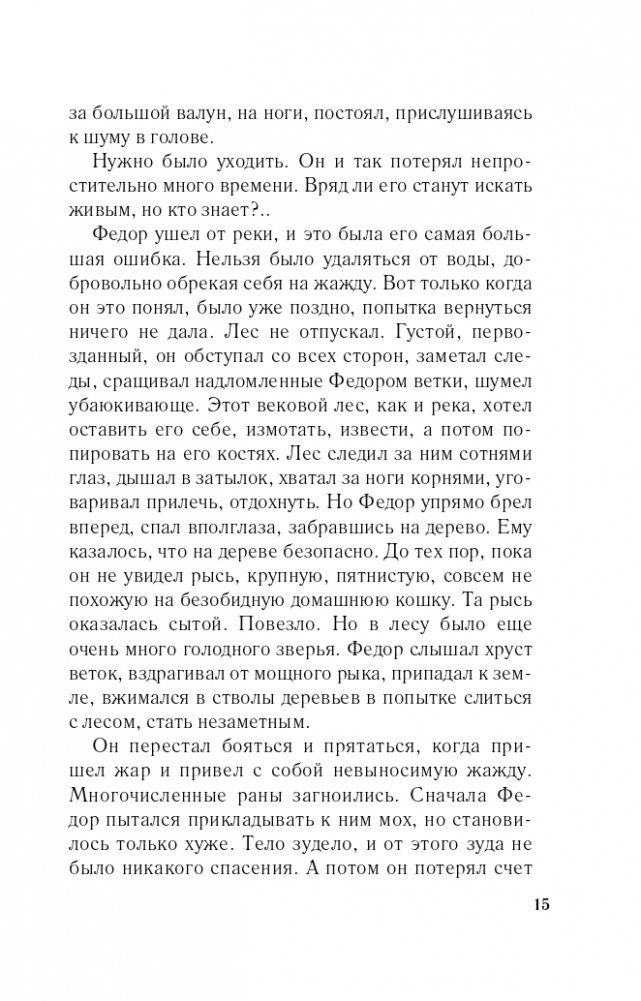 за большой валун, на ноги, постоял, прислушиваясь к шуму в голове.

Нужно было уходить. Он и так потерял непростительно много времени. Вряд ли его станут искать живым, но кто знает?..

Федор ушел от реки, и это была его самая большая ошибка. Нельзя было удаляться от воды, добровольно обрекая себя на жажду. Вот только когда он это понял, было уже поздно, попытка вернуться ничего не дала. Лес не отпускал. Густой, первозданный, он обступал со всех сторон, заметал следы, сращивал надломленные Федором ветки, шумел убаюкивающе. Этот вековой лес, как и река, хотел оставить его себе, измотать, извести, а потом попировать на его костях. Лес следил за ним сотнями глаз, дышал в затылок, хватал за ноги корнями, уговаривал прилечь, отдохнуть. Но Федор упрямо брел вперед, спал вполглаза, забравшись на дерево. Ему казалось, что на дереве безопасно. До тех пор, пока он не увидел рысь, крупную, пятнистую, совсем не похожую на безобидную домашнюю кошку. Та рысь оказалась сытой. Повезло. Но в лесу было еще очень много голодного зверья. Федор слышал хруст веток, вздрагивал от мощного рыка, припадал к земле, вжимался в стволы деревьев в попытке слиться с лесом, стать незаметным.

Он перестал бояться и прятаться, когда пришел жар и привел с собой невыносимую жажду. Многочисленные раны загноились. Сначала Федор пытался прикладывать к ним мох, но становилось только хуже. Тело зудело, и от этого зуда не было никакого спасения. А потом он потерял счет

15